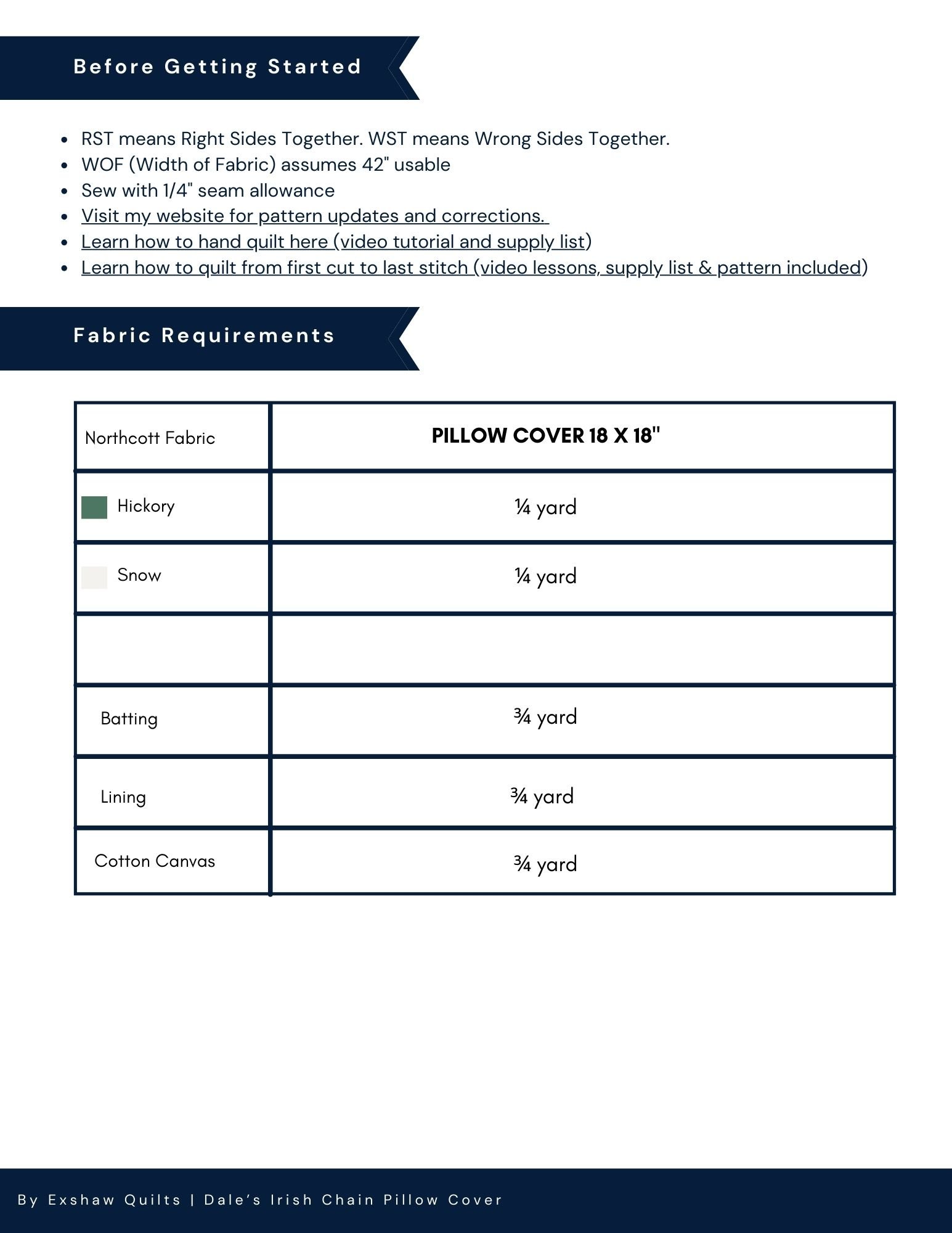 Before Getting Started

- RST means Right Sides Together. WST means Wrong Sides Together.
- WOF (Width of Fabric) assumes 42" usable
- Sew with 1/4" seam allowance
- Visit my website for pattern updates and corrections.
- Learn how to hand quilt here (video tutorial and supply list)
- Learn how to quilt from first cut to last stitch (video lessons, supply list & pattern included)

Fabric Requirements

| Northcott Fabric | PILLOW COVER 18 X 18" |
|---|---|
| Hickory | ¼ yard |
| Snow | ¼ yard |
| | |
| Batting | ¾ yard |
| Lining | ¾ yard |
| Cotton Canvas | ¾ yard |

By Exshaw Quilts | Dale's Irish Chain Pillow Cover